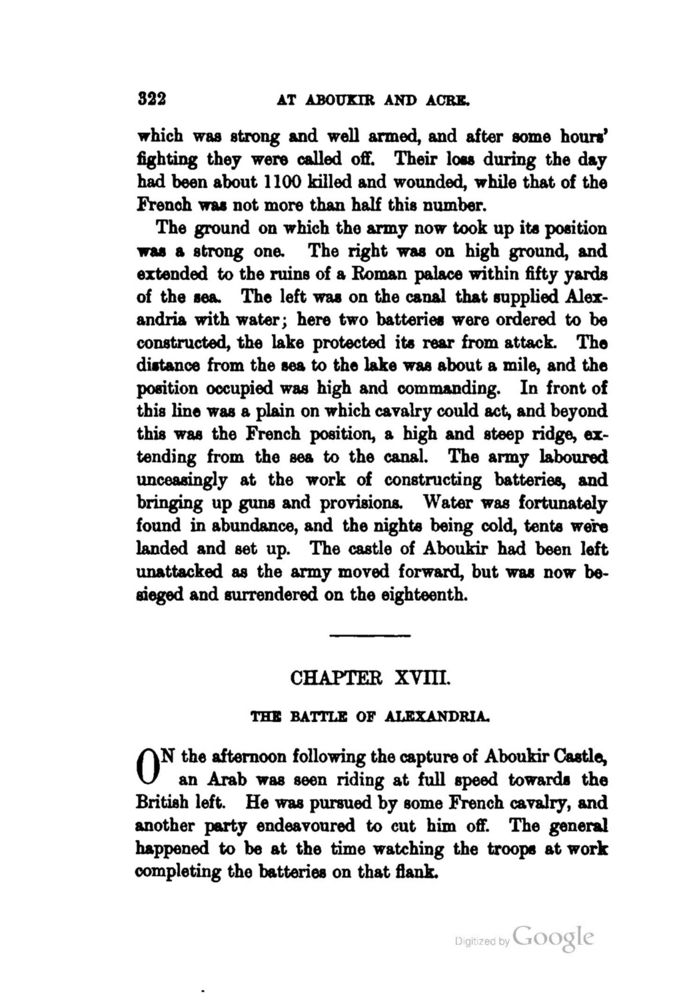 322 AT ABOUKIR AND ACRE.

which was strong and well armed, and after some hours' fighting they were called off. Their loss during the day had been about 1100 killed and wounded, while that of the French was not more than half this number.

The ground on which the army now took up its position was a strong one. The right was on high ground, and extended to the ruins of a Roman palace within fifty yards of the sea. The left was on the canal that supplied Alexandria with water; here two batteries were ordered to be constructed, the lake protected its rear from attack. The distance from the sea to the lake was about a mile, and the position occupied was high and commanding. In front of this line was a plain on which cavalry could act, and beyond this was the French position, a high and steep ridge, extending from the sea to the canal. The army laboured unceasingly at the work of constructing batteries, and bringing up guns and provisions. Water was fortunately found in abundance, and the nights being cold, tents were landed and set up. The castle of Aboukir had been left unattacked as the army moved forward, but was now besieged and surrendered on the eighteenth.

CHAPTER XVIII.

THE BATTLE OF ALEXANDRIA.

ON the afternoon following the capture of Aboukir Castle, an Arab was seen riding at full speed towards the British left. He was pursued by some French cavalry, and another party endeavoured to cut him off. The general happened to be at the time watching the troops at work completing the batteries on that flank.

Digitized by Google